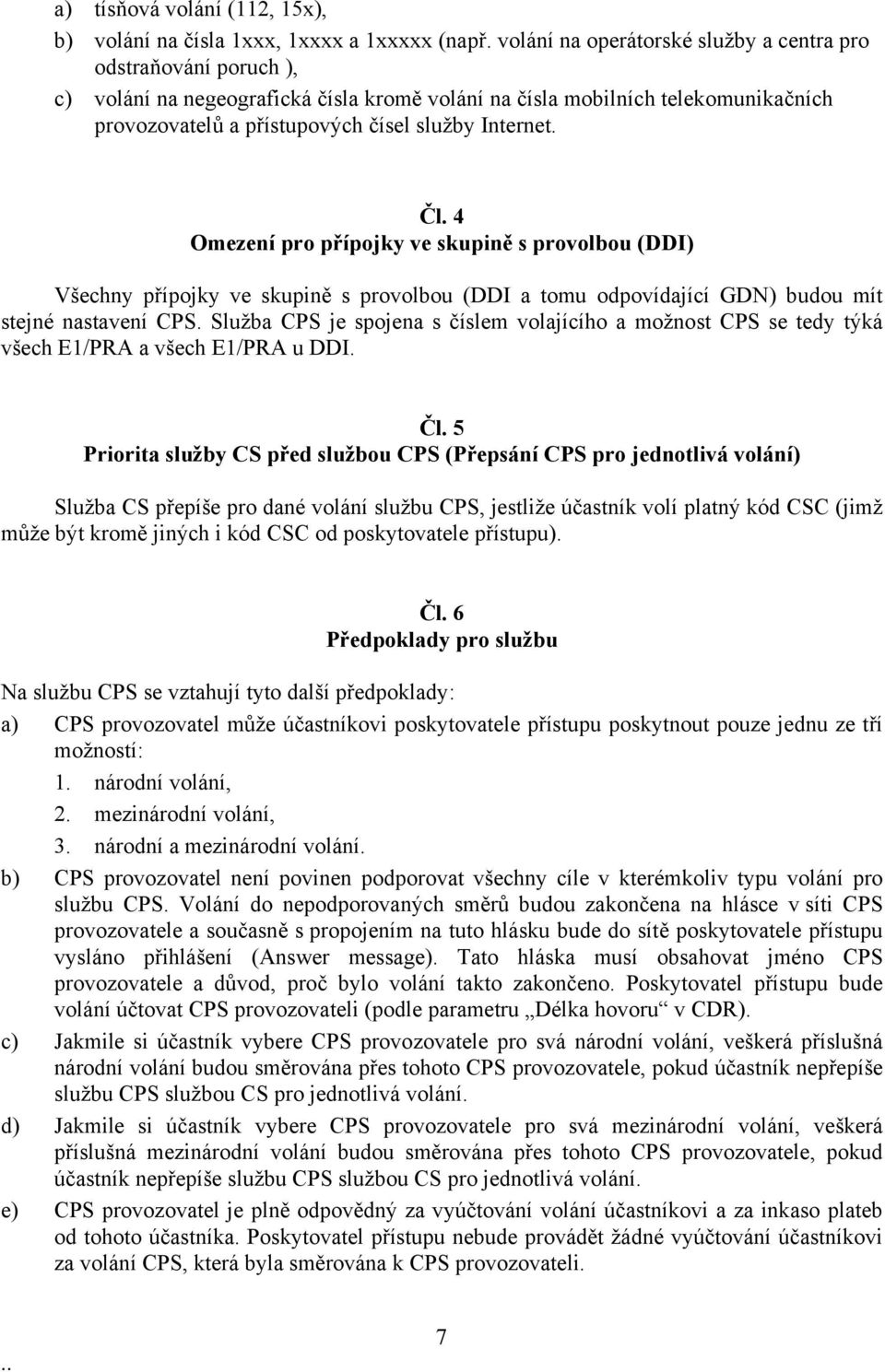 a) tísňová volání (112, 15x),
b) volání na čísla 1xxx, 1xxxx a 1xxxxx (např. volání na operátorské služby a centra pro odstraňování poruch ),
c) volání na negeografická čísla kromě volání na čísla mobilních telekomunikačních provozovatelů a přístupových čísel služby Internet.

Čl. 4
Omezení pro přípojky ve skupině s provolbou (DDI)

Všechny přípojky ve skupině s provolbou (DDI a tomu odpovídající GDN) budou mít stejné nastavení CPS. Služba CPS je spojena s číslem volajícího a možnost CPS se tedy týká všech E1/PRA a všech E1/PRA u DDI.

Čl. 5
Priorita služby CS před službou CPS (Přepsání CPS pro jednotlivá volání)

Služba CS přepíše pro dané volání službu CPS, jestliže účastník volí platný kód CSC (jimž může být kromě jiných i kód CSC od poskytovatele přístupu).

Čl. 6
Předpoklady pro službu

Na službu CPS se vztahují tyto další předpoklady:
a) CPS provozovatel může účastníkovi poskytovatele přístupu poskytnout pouze jednu ze tří možností:
1. národní volání,
2. mezinárodní volání,
3. národní a mezinárodní volání.
b) CPS provozovatel není povinen podporovat všechny cíle v kterémkoliv typu volání pro službu CPS. Volání do nepodporovaných směrů budou zakončena na hlásce v síti CPS provozovatele a současně s propojením na tuto hlásku bude do sítě poskytovatele přístupu vysláno přihlášení (Answer message). Tato hláska musí obsahovat jméno CPS provozovatele a důvod, proč bylo volání takto zakončeno. Poskytovatel přístupu bude volání účtovat CPS provozovateli (podle parametru „Délka hovoru“ v CDR).
c) Jakmile si účastník vybere CPS provozovatele pro svá národní volání, veškerá příslušná národní volání budou směrována přes tohoto CPS provozovatele, pokud účastník nepřepíše službu CPS službou CS pro jednotlivá volání.
d) Jakmile si účastník vybere CPS provozovatele pro svá mezinárodní volání, veškerá příslušná mezinárodní volání budou směrována přes tohoto CPS provozovatele, pokud účastník nepřepíše službu CPS službou CS pro jednotlivá volání.
e) CPS provozovatel je plně odpovědný za vyúčtování volání účastníkovi a za inkaso plateb od tohoto účastníka. Poskytovatel přístupu nebude provádět žádné vyúčtování účastníkovi za volání CPS, která byla směrována k CPS provozovateli.

7
..